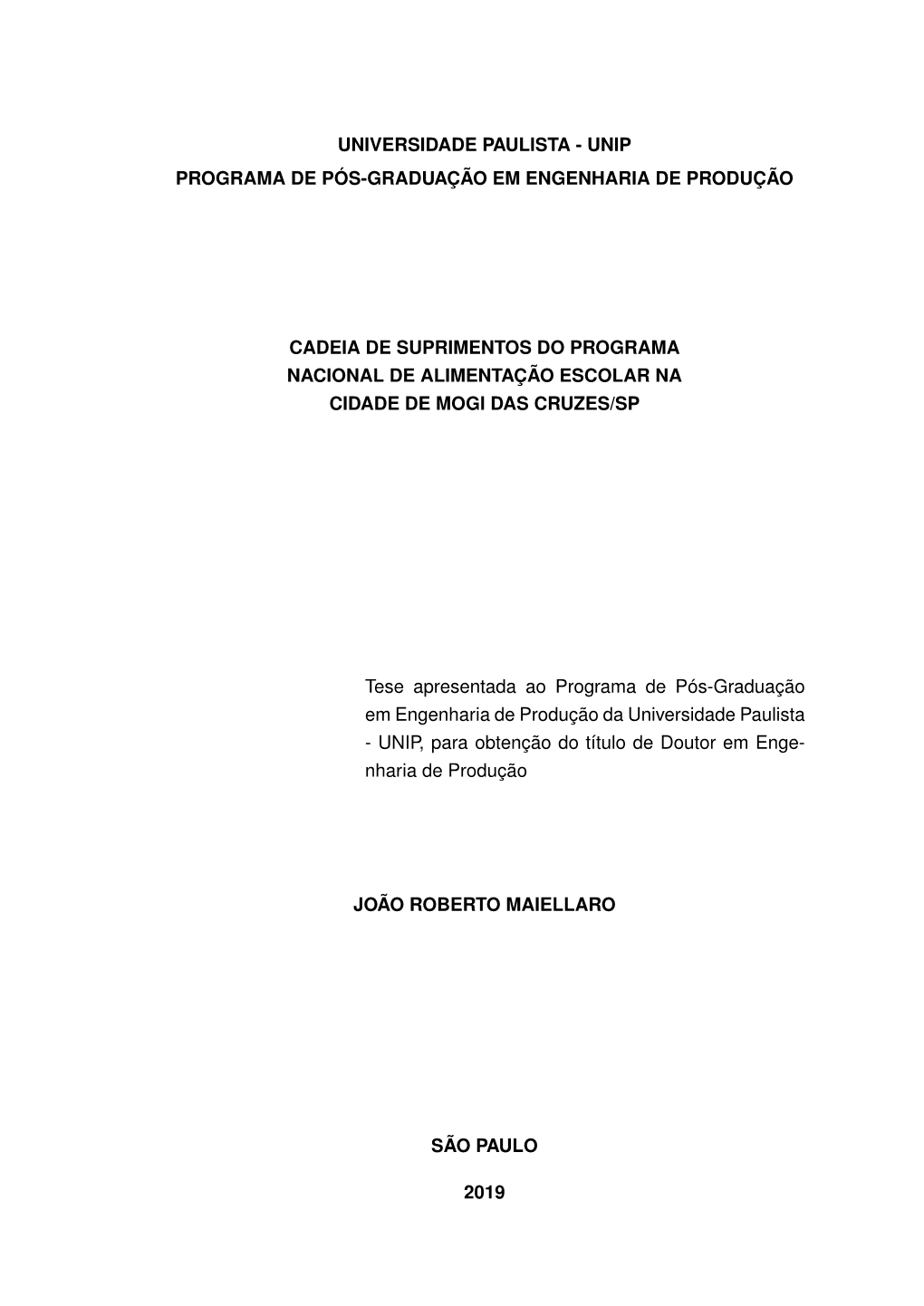 UNIVERSIDADE PAULISTA - UNIP
PROGRAMA DE PÓS-GRADUAÇÃO EM ENGENHARIA DE PRODUÇÃO

CADEIA DE SUPRIMENTOS DO PROGRAMA NACIONAL DE ALIMENTAÇÃO ESCOLAR NA CIDADE DE MOGI DAS CRUZES/SP

Tese apresentada ao Programa de Pós-Graduação em Engenharia de Produção da Universidade Paulista - UNIP, para obtenção do título de Doutor em Engenharia de Produção

JOÃO ROBERTO MAIELLARO

SÃO PAULO

2019